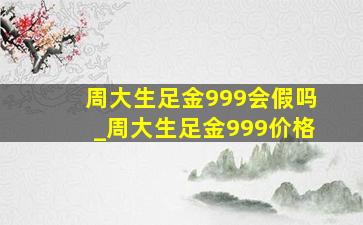 周大生足金999会假吗
_周大生足金999价格